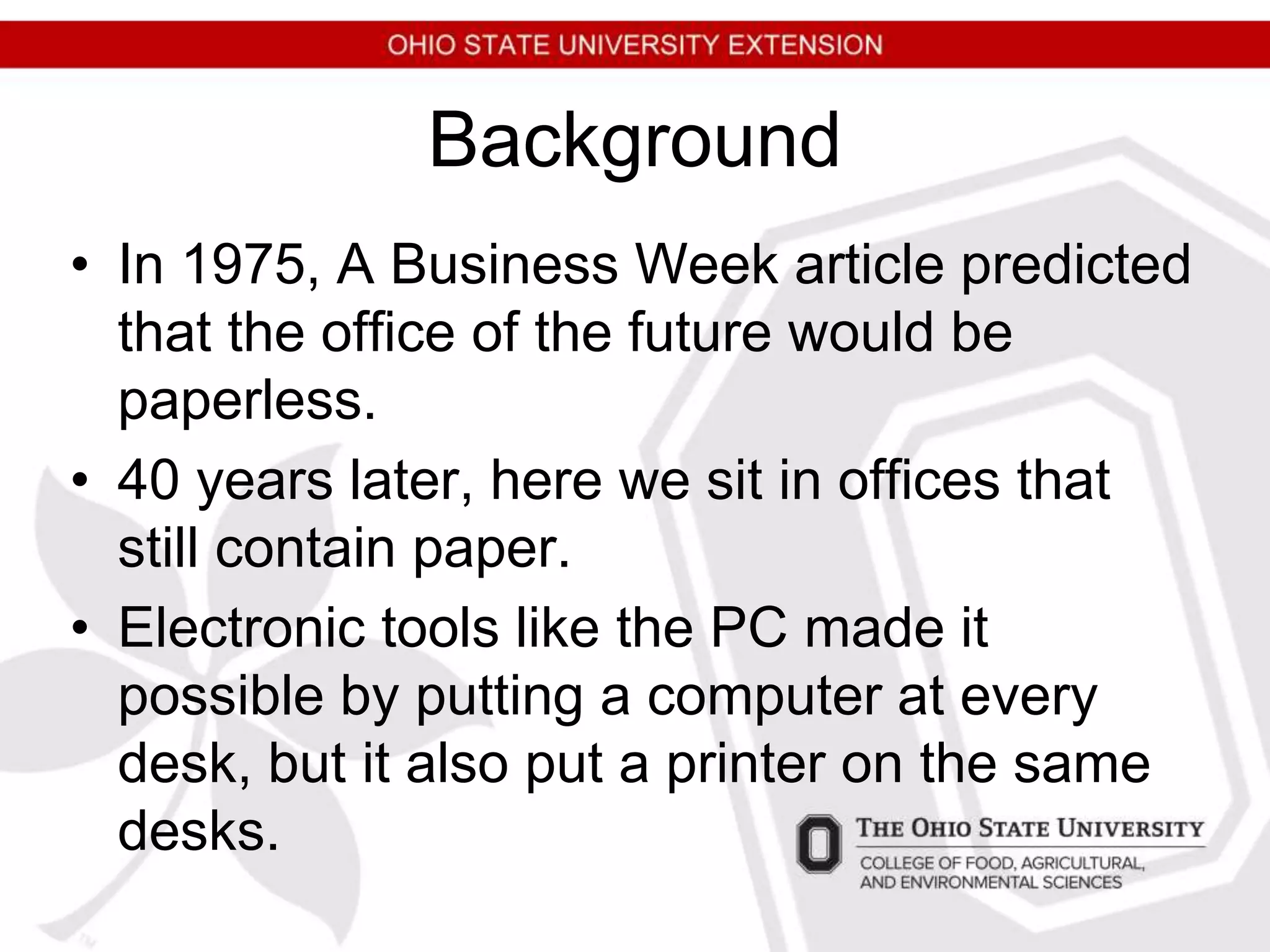 OHIO STATE UNIVERSITY EXTENSION

Background

• In 1975, A Business Week article predicted that the office of the future would be paperless.

• 40 years later, here we sit in offices that still contain paper.

• Electronic tools like the PC made it possible by putting a computer at every desk, but it also put a printer on the same desks.

THE OHIO STATE UNIVERSITY

COLLEGE OF FOOD, AGRICULTURAL, AND ENVIRONMENTAL SCIENCES